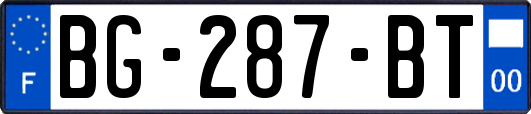 F
BG-287-BT
00